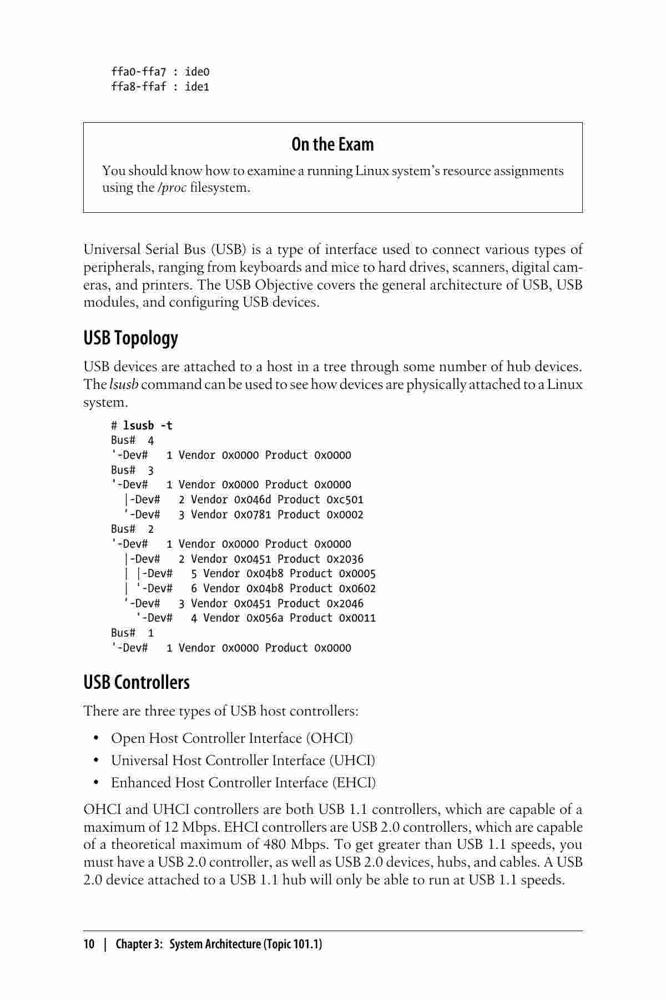 ffa0-ffa7 : ide0
ffa8-ffaf : ide1

On the Exam

You should know how to examine a running Linux system's resource assignments using the /proc filesystem.

Universal Serial Bus (USB) is a type of interface used to connect various types of peripherals, ranging from keyboards and mice to hard drives, scanners, digital cameras, and printers. The USB Objective covers the general architecture of USB, USB modules, and configuring USB devices.

USB Topology

USB devices are attached to a host in a tree through some number of hub devices. The lsusb command can be used to see how devices are physically attached to a Linux system.

# lsusb -t
Bus# 4
'-Dev# 1 Vendor 0x0000 Product 0x0000
Bus# 3
'-Dev# 1 Vendor 0x0000 Product 0x0000
 |-Dev# 2 Vendor 0x046d Product 0xc501
 '-Dev# 3 Vendor 0x0781 Product 0x0002
Bus# 2
'-Dev# 1 Vendor 0x0000 Product 0x0000
 |-Dev# 2 Vendor 0x0451 Product 0x2036
 | |-Dev# 5 Vendor 0x04b8 Product 0x0005
 | '-Dev# 6 Vendor 0x04b8 Product 0x0602
 '-Dev# 3 Vendor 0x0451 Product 0x2046
 '-Dev# 4 Vendor 0x056a Product 0x0011
Bus# 1
'-Dev# 1 Vendor 0x0000 Product 0x0000

USB Controllers

There are three types of USB host controllers:

• Open Host Controller Interface (OHCI)
• Universal Host Controller Interface (UHCI)
• Enhanced Host Controller Interface (EHCI)

OHCI and UHCI controllers are both USB 1.1 controllers, which are capable of a maximum of 12 Mbps. EHCI controllers are USB 2.0 controllers, which are capable of a theoretical maximum of 480 Mbps. To get greater than USB 1.1 speeds, you must have a USB 2.0 controller, as well as USB 2.0 devices, hubs, and cables. A USB 2.0 device attached to a USB 1.1 hub will only be able to run at USB 1.1 speeds.

10 | Chapter 3: System Architecture (Topic 101.1)